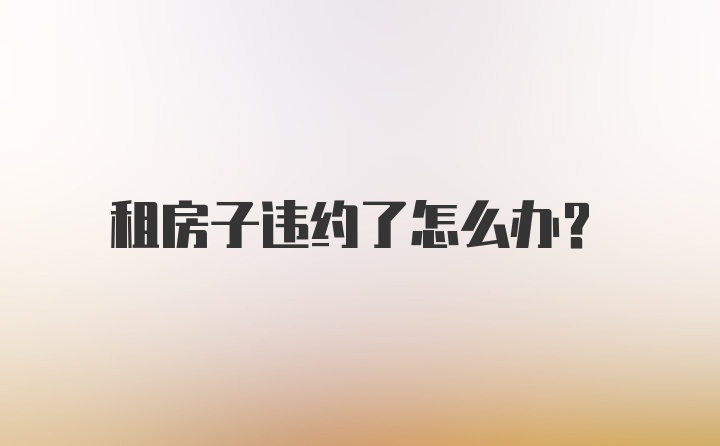 租房子违约了怎么办？